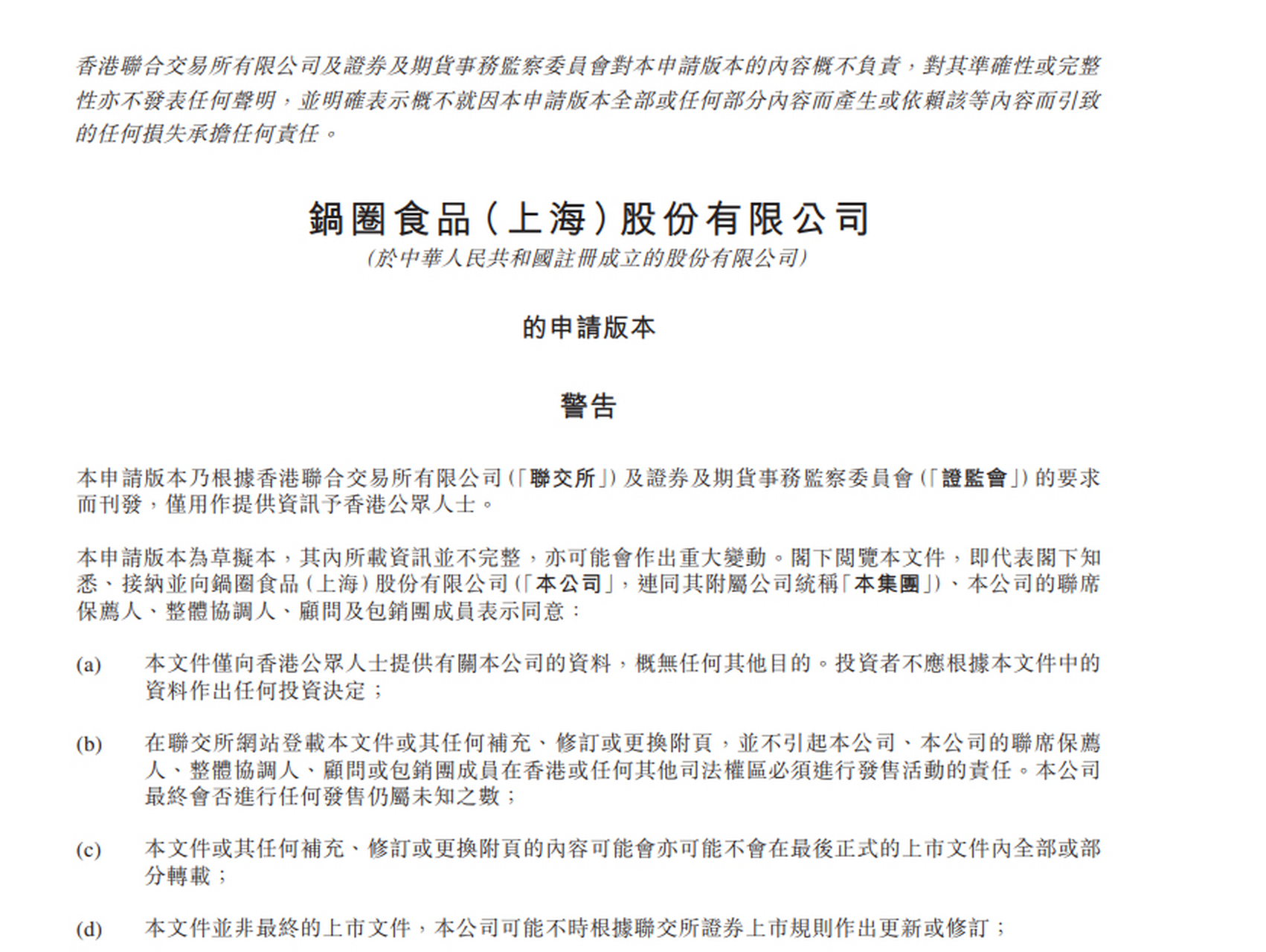 香港聯合交易所有限公司及證券及期貨事務監察委員會對本申請版本的內容概不負責，對其準確性或完整性亦不發表任何聲明，並明確表示概不就因本申請版本全部或任何部分內容而產生或依賴該等內容而引致的任何損失承擔任何責任。

鍋圈食品(上海)股份有限公司
(於中華人民共和國註冊成立的股份有限公司)

的申請版本

警告

本申請版本乃根據香港聯合交易所有限公司(「聯交所」)及證券及期貨事務監察委員會(「證監會」)的要求而刊發，僅用作提供資訊予香港公眾人士。

本申請版本為草擬本，其內所載資訊並不完整，亦可能會作出重大變動。閣下閱覽本文件，即代表閣下知悉、接納並向鍋圈食品(上海)股份有限公司(「本公司」，連同其附屬公司統稱「本集團」)、本公司的聯席保薦人、整體協調人、顧問及包銷團成員表示同意：

(a) 本文件僅向香港公眾人士提供有關本公司的資料，概無任何其他目的。投資者不應根據本文件中的資料作出任何投資決定；

(b) 在聯交所網站登載本文件或其任何補充、修訂或更換附頁，並不引起本公司、本公司的聯席保薦人、整體協調人、顧問或包銷團成員在香港或任何其他司法權區必須進行發售活動的責任。本公司最終會否進行任何發售仍屬未知之數；

(c) 本文件或其任何補充、修訂或更換附頁的內容可能會亦可能不會在最後正式的上市文件內全部或部分轉載；

(d) 本文件並非最終的上市文件，本公司可能不時根據聯交所證券上市規則作出更新或修訂；